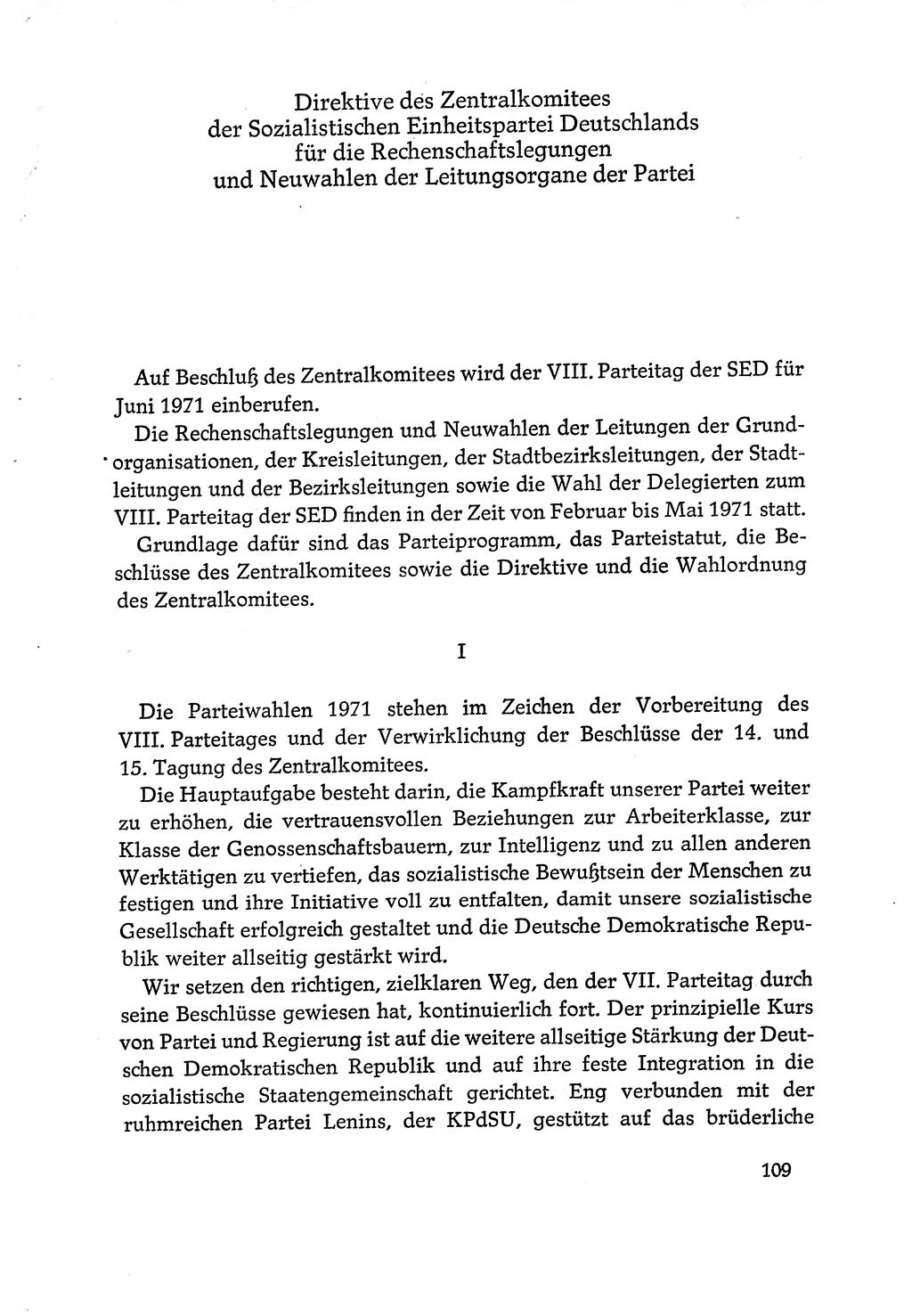 Direktive des Zentralkomitees
der Sozialistischen Einheitspartei Deutschlands
für die Rechenschaftslegungen
und Neuwahlen der Leitungsorgane der Partei

Auf Beschluß des Zentralkomitees wird der VIII. Parteitag der SED für Juni 1971 einberufen.

Die Rechenschaftslegungen und Neuwahlen der Leitungen der Grundorganisationen, der Kreisleitungen, der Stadtbezirksleitungen, der Stadtleitungen und der Bezirksleitungen sowie die Wahl der Delegierten zum VIII. Parteitag der SED finden in der Zeit von Februar bis Mai 1971 statt.

Grundlage dafür sind das Parteiprogramm, das Parteistatut, die Beschlüsse des Zentralkomitees sowie die Direktive und die Wahlordnung des Zentralkomitees.

I

Die Parteiwahlen 1971 stehen im Zeichen der Vorbereitung des VIII. Parteitages und der Verwirklichung der Beschlüsse der 14. und 15. Tagung des Zentralkomitees.

Die Hauptaufgabe besteht darin, die Kampfkraft unserer Partei weiter zu erhöhen, die vertrauensvollen Beziehungen zur Arbeiterklasse, zur Klasse der Genossenschaftsbauern, zur Intelligenz und zu allen anderen Werktätigen zu vertiefen, das sozialistische Bewußtsein der Menschen zu festigen und ihre Initiative voll zu entfalten, damit unsere sozialistische Gesellschaft erfolgreich gestaltet und die Deutsche Demokratische Republik weiter allseitig gestärkt wird.

Wir setzen den richtigen, zielklaren Weg, den der VII. Parteitag durch seine Beschlüsse gewiesen hat, kontinuierlich fort. Der prinzipielle Kurs von Partei und Regierung ist auf die weitere allseitige Stärkung der Deutschen Demokratischen Republik und auf ihre feste Integration in die sozialistische Staatengemeinschaft gerichtet. Eng verbunden mit der ruhmreichen Partei Lenins, der KPdSU, gestützt auf das brüderliche

109